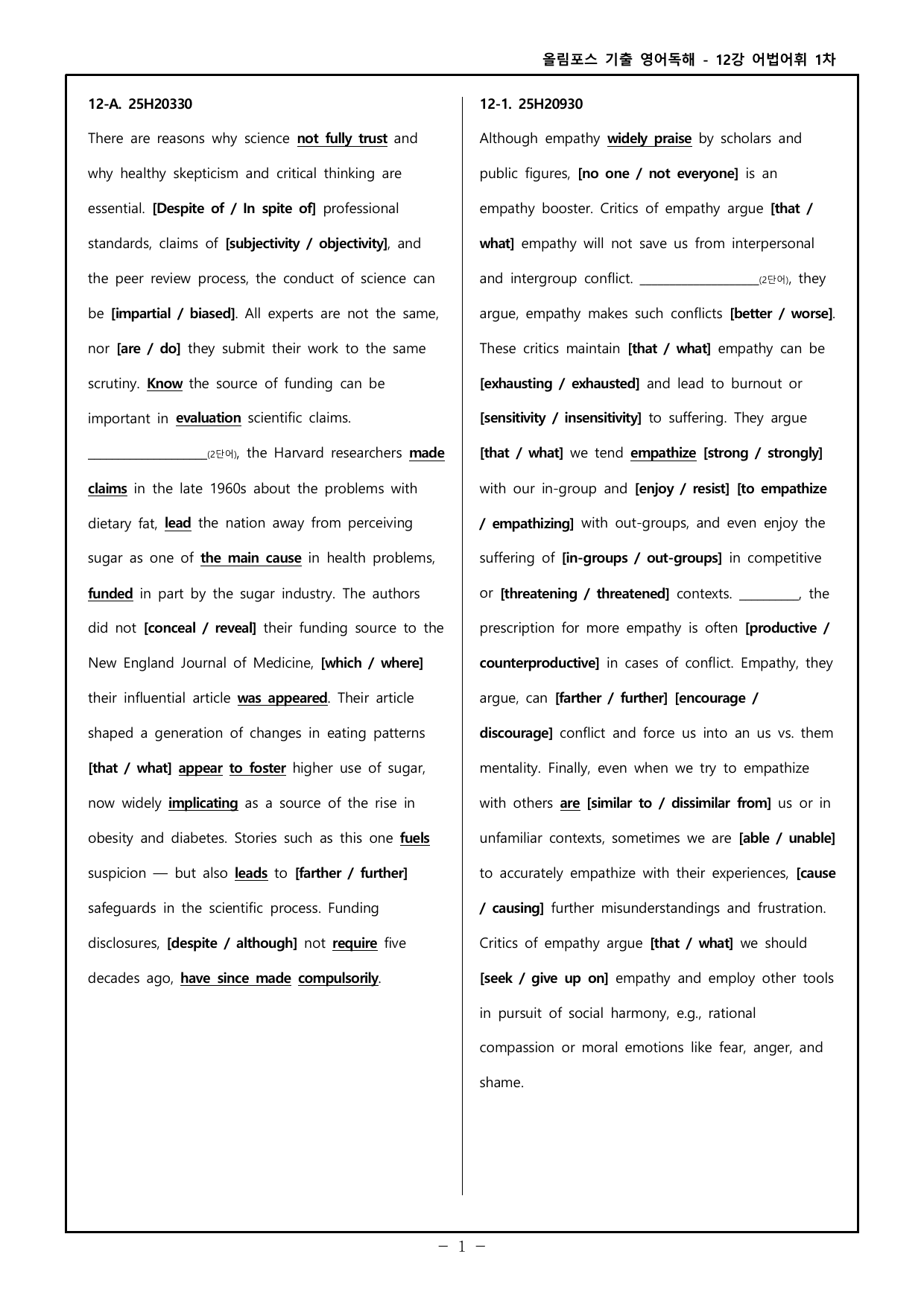 올림포스 기출 영어독해 - 12강 어법어휘 1차

12-A. 25H20330

There are reasons why science not fully trust and why healthy skepticism and critical thinking are essential. [Despite of / In spite of] professional standards, claims of [subjectivity / objectivity], and the peer review process, the conduct of science can be [impartial / biased]. All experts are not the same, nor [are / do] they submit their work to the same scrutiny. Know the source of funding can be important in evaluation scientific claims. ____(2단어), the Harvard researchers made claims in the late 1960s about the problems with dietary fat, lead the nation away from perceiving sugar as one of the main cause in health problems, funded in part by the sugar industry. The authors did not [conceal / reveal] their funding source to the New England Journal of Medicine, [which / where] their influential article was appeared. Their article shaped a generation of changes in eating patterns [that / what] appear to foster higher use of sugar, now widely implicating as a source of the rise in obesity and diabetes. Stories such as this one fuels suspicion — but also leads to [farther / further] safeguards in the scientific process. Funding disclosures, [despite / although] not require five decades ago, have since made compulsorily.

12-1. 25H20930

Although empathy widely praise by scholars and public figures, [no one / not everyone] is an empathy booster. Critics of empathy argue [that / what] empathy will not save us from interpersonal and intergroup conflict. ____(2단어), they argue, empathy makes such conflicts [better / worse]. These critics maintain [that / what] empathy can be [exhausting / exhausted] and lead to burnout or [sensitivity / insensitivity] to suffering. They argue [that / what] we tend empathize [strong / strongly] with our in-group and [enjoy / resist] [to empathize / empathizing] with out-groups, and even enjoy the suffering of [in-groups / out-groups] in competitive or [threatening / threatened] contexts. ____, the prescription for more empathy is often [productive / counterproductive] in cases of conflict. Empathy, they argue, can [farther / further] [encourage / discourage] conflict and force us into an us vs. them mentality. Finally, even when we try to empathize with others are [similar to / dissimilar from] us or in unfamiliar contexts, sometimes we are [able / unable] to accurately empathize with their experiences, [cause / causing] further misunderstandings and frustration. Critics of empathy argue [that / what] we should [seek / give up on] empathy and employ other tools in pursuit of social harmony, e.g., rational compassion or moral emotions like fear, anger, and shame.

- 1 -